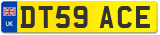 UK

DT59 ACE